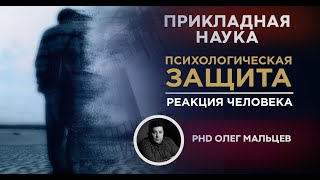 ПРИКЛАДНАЯ НАУКА

ПСИХОЛОГИЧЕСКАЯ ЗАЩИТА

РЕАКЦИЯ ЧЕЛОВЕКА

PHD ОЛЕГ МАЛЬЦЕВ